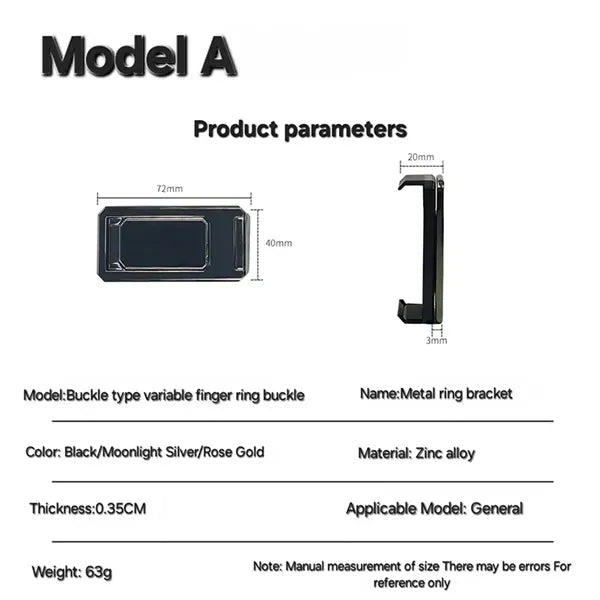 Model A

Product parameters

72mm

40mm

20mm

3mm

Model:Buckle type variable finger ring buckle

Name:Metal ring bracket

Color: Black/Moonlight Silver/Rose Gold

Material: Zinc alloy

Thickness:0.35CM

Applicable Model: General

Weight: 63g

Note: Manual measurement of size There may be errors For reference only